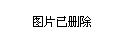 图片已删除